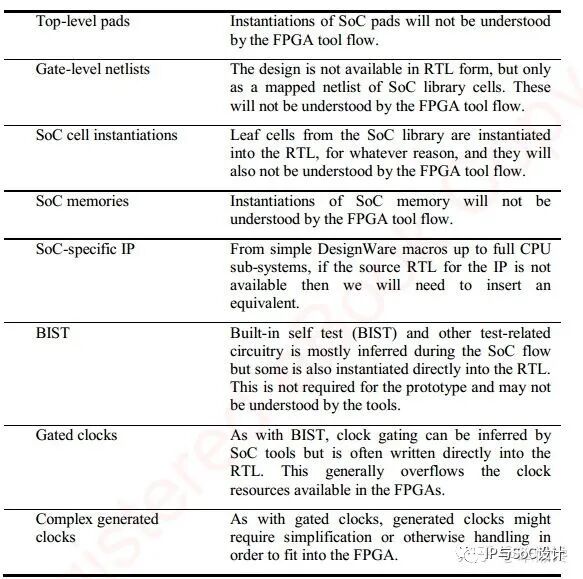 | | |
|---|---|
| Top-level pads | Instantiations of SoC pads will not be understood by the FPGA tool flow. |
| Gate-level netlists | The design is not available in RTL form, but only as a mapped netlist of SoC library cells. These will not be understood by the FPGA tool flow. |
| SoC cell instantiations | Leaf cells from the SoC library are instantiated into the RTL, for whatever reason, and they will also not be understood by the FPGA tool flow. |
| SoC memories | Instantiations of SoC memory will not be understood by the FPGA tool flow. |
| SoC-specific IP | From simple DesignWare macros up to full CPU sub-systems, if the source RTL for the IP is not available then we will need to insert an equivalent. |
| BIST | Built-in self test (BIST) and other test-related circuitry is mostly inferred during the SoC flow but some is also instantiated directly into the RTL. This is not required for the prototype and may not be understood by the tools. |
| Gated clocks | As with BIST, clock gating can be inferred by SoC tools but is often written directly into the RTL. This generally overflows the clock resources available in the FPGAs. |
| Complex generated clocks | As with gated clocks, generated clocks might require simplification or otherwise handling in order to fit into the FPGA. |

IP与SoC设计